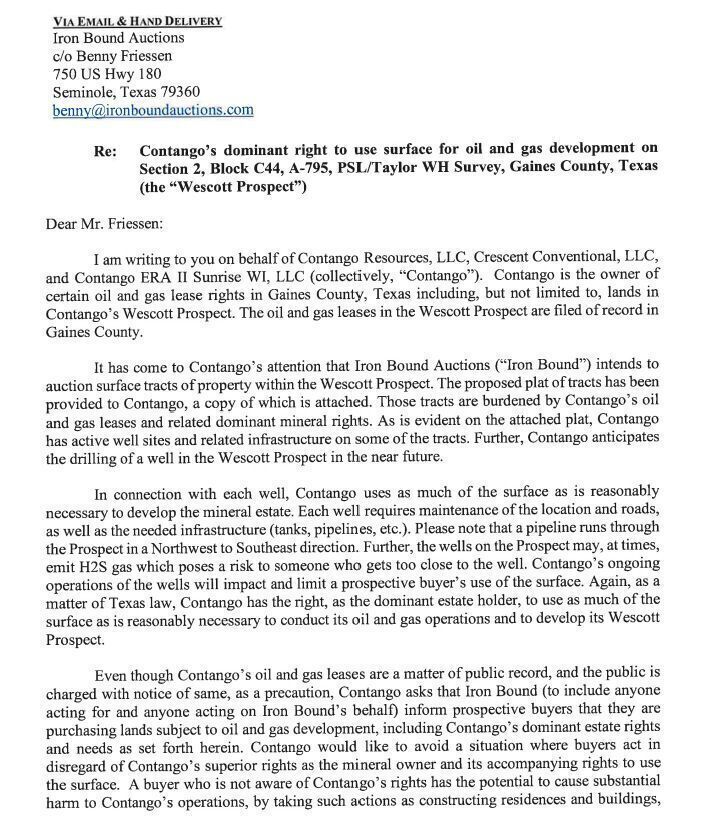 VIA EMAIL & HAND DELIVERY
Iron Bound Auctions
c/o Benny Friessen
750 US Hwy 180
Seminole, Texas 79360
benny@ironboundauctions.com

Re: Contango's dominant right to use surface for oil and gas development on Section 2, Block C44, A-795, PSL/Taylor WH Survey, Gaines County, Texas (the "Wescott Prospect")

Dear Mr. Friessen:

I am writing to you on behalf of Contango Resources, LLC, Crescent Conventional, LLC, and Contango ERA II Sunrise WI, LLC (collectively, "Contango"). Contango is the owner of certain oil and gas lease rights in Gaines County, Texas including, but not limited to, lands in Contango's Wescott Prospect. The oil and gas leases in the Wescott Prospect are filed of record in Gaines County.

It has come to Contango's attention that Iron Bound Auctions ("Iron Bound") intends to auction surface tracts of property within the Wescott Prospect. The proposed plat of tracts has been provided to Contango, a copy of which is attached. Those tracts are burdened by Contango's oil and gas leases and related dominant mineral rights. As is evident on the attached plat, Contango has active well sites and related infrastructure on some of the tracts. Further, Contango anticipates the drilling of a well in the Wescott Prospect in the near future.

In connection with each well, Contango uses as much of the surface as is reasonably necessary to develop the mineral estate. Each well requires maintenance of the location and roads, as well as the needed infrastructure (tanks, pipelines, etc.). Please note that a pipeline runs through the Prospect in a Northwest to Southeast direction. Further, the wells on the Prospect may, at times, emit H2S gas which poses a risk to someone who gets too close to the well. Contango's ongoing operations of the wells will impact and limit a prospective buyer's use of the surface. Again, as a matter of Texas law, Contango has the right, as the dominant estate holder, to use as much of the surface as is reasonably necessary to conduct its oil and gas operations and to develop its Wescott Prospect.

Even though Contango's oil and gas leases are a matter of public record, and the public is charged with notice of same, as a precaution, Contango asks that Iron Bound (to include anyone acting for and anyone acting on Iron Bound's behalf) inform prospective buyers that they are purchasing lands subject to oil and gas development, including Contango's dominant estate rights and needs as set forth herein. Contango would like to avoid a situation where buyers act in disregard of Contango's superior rights as the mineral owner and its accompanying rights to use the surface. A buyer who is not aware of Contango's rights has the potential to cause substantial harm to Contango's operations, by taking such actions as constructing residences and buildings,